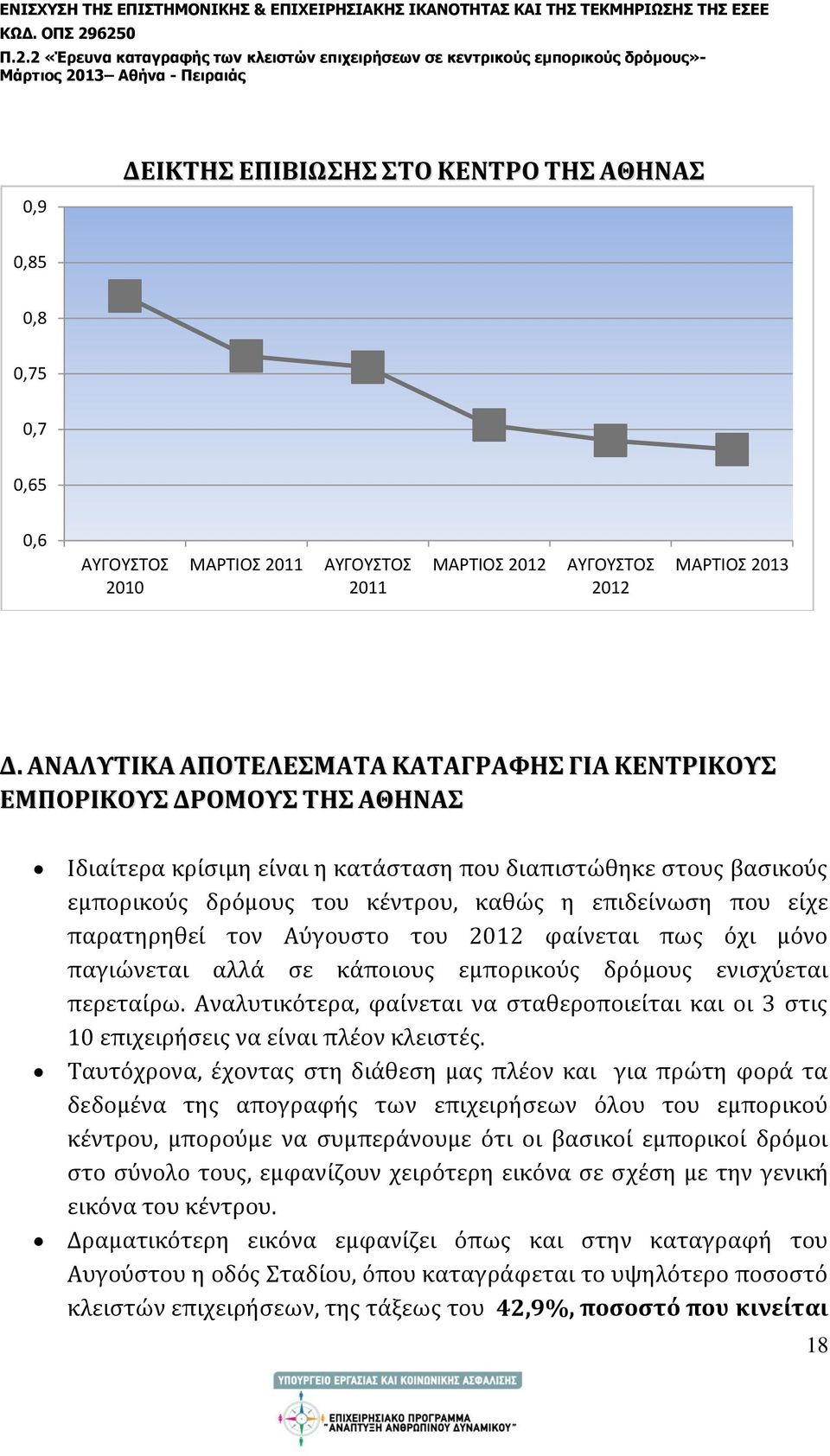 ΕΝΙΣΧΥΣΗ ΤΗΣ ΕΠΙΣΤΗΜΟΝΙΚΗΣ & ΕΠΙΧΕΙΡΗΣΙΑΚΗΣ ΙΚΑΝΟΤΗΤΑΣ ΚΑΙ ΤΗΣ ΤΕΚΜΗΡΙΩΣΗΣ ΤΗΣ ΕΣΕΕ
ΚΩΔ. ΟΠΣ 296250
Π.2.2 «Έρευνα καταγραφής των κλειστών επιχειρήσεων σε κεντρικούς εμπορικούς δρόμους»- Μάρτιος 2013– Αθήνα - Πειραιάς

ΔΕΙΚΤΗΣ ΕΠΙΒΙΩΣΗΣ ΣΤΟ ΚΕΝΤΡΟ ΤΗΣ ΑΘΗΝΑΣ

0,9
0,85
0,8
0,75
0,7
0,65
0,6

ΑΥΓΟΥΣΤΟΣ 2010
ΜΑΡΤΙΟΣ 2011
ΑΥΓΟΥΣΤΟΣ 2011
ΜΑΡΤΙΟΣ 2012
ΑΥΓΟΥΣΤΟΣ 2012
ΜΑΡΤΙΟΣ 2013

Δ. ΑΝΑΛΥΤΙΚΑ ΑΠΟΤΕΛΕΣΜΑΤΑ ΚΑΤΑΓΡΑΦΗΣ ΓΙΑ ΚΕΝΤΡΙΚΟΥΣ ΕΜΠΟΡΙΚΟΥΣ ΔΡΟΜΟΥΣ ΤΗΣ ΑΘΗΝΑΣ

• Ιδιαίτερα κρίσιμη είναι η κατάσταση που διαπιστώθηκε στους βασικούς εμπορικούς δρόμους του κέντρου, καθώς η επιδείνωση που είχε παρατηρηθεί τον Αύγουστο του 2012 φαίνεται πως όχι μόνο παγιώνεται αλλά σε κάποιους εμπορικούς δρόμους ενισχύεται περεταίρω. Αναλυτικότερα, φαίνεται να σταθεροποιείται και οι 3 στις 10 επιχειρήσεις να είναι πλέον κλειστές.
• Ταυτόχρονα, έχοντας στη διάθεση μας πλέον και για πρώτη φορά τα δεδομένα της απογραφής των επιχειρήσεων όλου του εμπορικού κέντρου, μπορούμε να συμπεράνουμε ότι οι βασικοί εμπορικοί δρόμοι στο σύνολο τους, εμφανίζουν χειρότερη εικόνα σε σχέση με την γενική εικόνα του κέντρου.
• Δραματικότερη εικόνα εμφανίζει όπως και στην καταγραφή του Αυγούστου η οδός Σταδίου, όπου καταγράφεται το υψηλότερο ποσοστό κλειστών επιχειρήσεων, της τάξεως του 42,9%, ποσοστό που κινείται

18

ΥΠΟΥΡΓΕΙΟ ΕΡΓΑΣΙΑΣ ΚΑΙ ΚΟΙΝΩΝΙΚΗΣ ΑΣΦΑΛΙΣΗΣ
ΕΠΙΧΕΙΡΗΣΙΑΚΟ ΠΡΟΓΡΑΜΜΑ "ΑΝΑΠΤΥΞΗ ΑΝΘΡΩΠΙΝΟΥ ΔΥΝΑΜΙΚΟΥ"